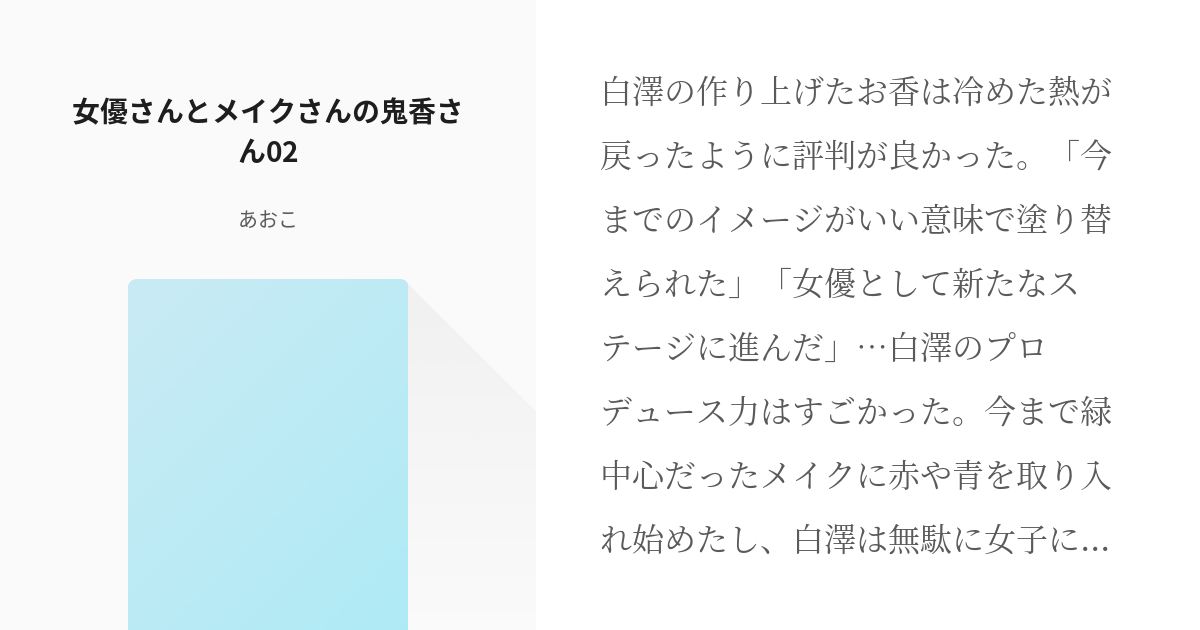 女優さんとメイクさんの鬼香さん02

あおこ

白澤の作り上げたお香は冷めた熱が戻ったように評判が良かった。「今までのイメージがいい意味で塗り替えられた」「女優として新たなステージに進んだ」…白澤のプロデュース力はすごかった。今まで緑中心だったメイクに赤や青を取り入れ始めたし、白澤は無駄に女子に…